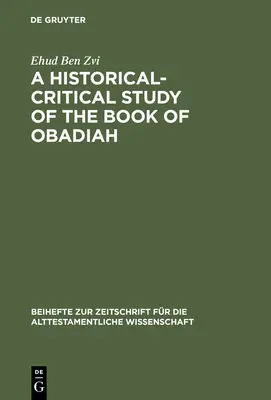 DE GRUYTER

Ehud Ben Zvi

A HISTORICAL-CRITICAL STUDY OF THE BOOK OF OBADIAH

BEIHEFTE ZUR ZEITSCHRIFT FÜR DIE ALTTESTAMENTLICHE WISSENSCHAFT

DE
G